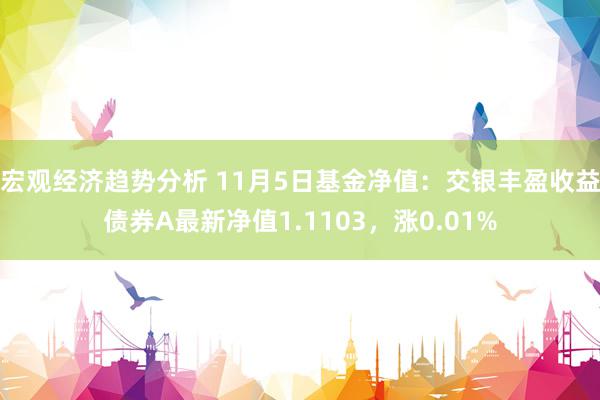 宏观经济趋势分析 11月5日基金净值：交银丰盈收益债券A最新净值1.1103，涨0.01%